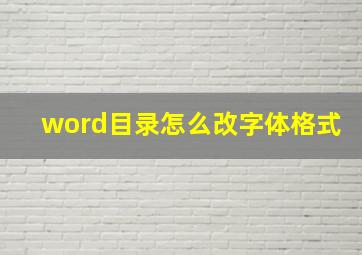 word目录怎么改字体格式